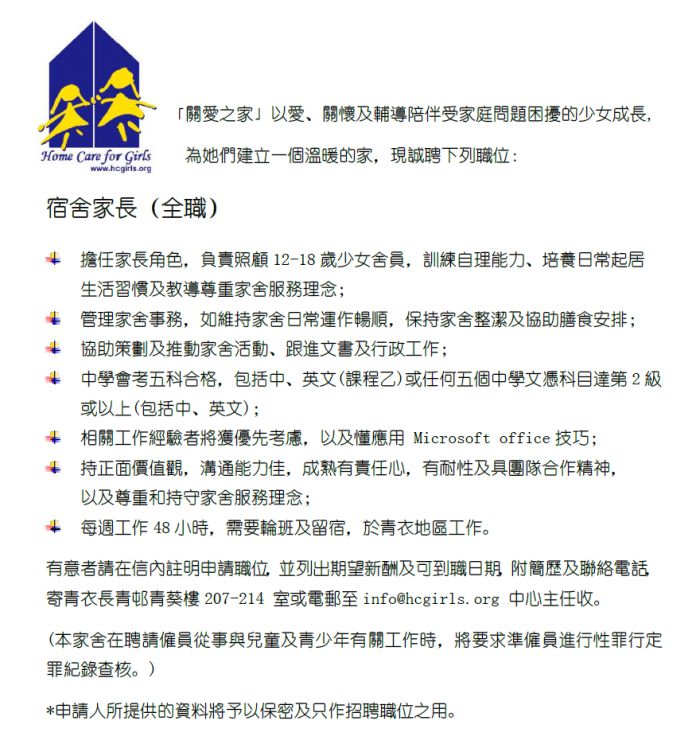 Home Care for Girls
www.hcgirls.org

「關愛之家」以愛、關懷及輔導陪伴受家庭問題困擾的少女成長，為她們建立一個溫暖的家，現誠聘下列職位：

宿舍家長（全職）

擔任家長角色，負責照顧 12-18 歲少女舍員，訓練自理能力、培養日常起居生活習慣及教導尊重家舍服務理念；
管理家舍事務，如維持家舍日常運作暢順，保持家舍整潔及協助膳食安排；
協助策劃及推動家舍活動、跟進文書及行政工作；
中學會考五科合格，包括中、英文(課程乙)或任何五個中學文憑科目達第 2 級或以上(包括中、英文)；
相關工作經驗者將獲優先考慮，以及懂應用 Microsoft office 技巧；
持正面價值觀，溝通能力佳，成熟有責任心，有耐性及具團隊合作精神，以及尊重和持守家舍服務理念；
每週工作 48 小時，需要輪班及留宿，於青衣地區工作。

有意者請在信內註明申請職位，並列出期望新酬及可到職日期，附簡歷及聯絡電話，寄青衣長青邨青葵樓 207-214 室或電郵至 info@hcgirls.org 中心主任收。

（本家舍在聘請僱員從事與兒童及青少年有關工作時，將要求準僱員進行性罪行定罪紀錄查核。）

*申請人所提供的資料將予以保密及只作招聘職位之用。